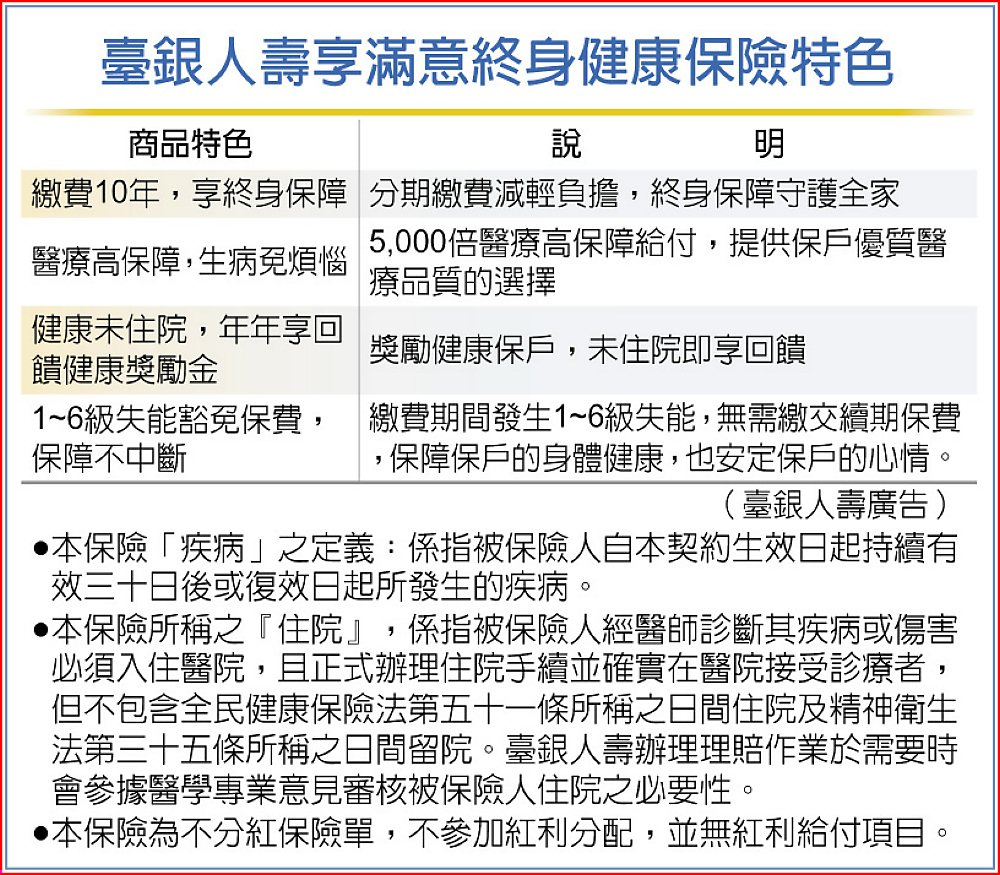 臺銀人壽享滿意終身健康保險特色

| 商品特色 | 說　明 |
|---|---|
| 繳費10年，享終身保障 | 分期繳費減輕負擔，終身保障守護全家 |
| 醫療高保障，生病免煩惱 | 5,000倍醫療高保障給付，提供保戶優質醫療品質的選擇 |
| 健康未住院，年年享回饋健康獎勵金 | 獎勵健康保戶，未住院即享回饋 |
| 1~6級失能豁免保費，保障不中斷 | 繳費期間發生1~6級失能，無需繳交續期保費，保障保戶的身體健康，也安定保戶的心情。 |

（臺銀人壽廣告）

●本保險「疾病」之定義：係指被保險人自本契約生效日起持續有效三十日後或復效日起所發生的疾病。
●本保險所稱之『住院』，係指被保險人經醫師診斷其疾病或傷害必須入住醫院，且正式辦理住院手續並確實在醫院接受診療者，但不包含全民健康保險法第五十一條所稱之日間住院及精神衛生法第三十五條所稱之日間留院。臺銀人壽辦理理賠作業於需要時會參據醫學專業意見審核被保險人住院之必要性。
●本保險為不分紅保險單，不參加紅利分配，並無紅利給付項目。